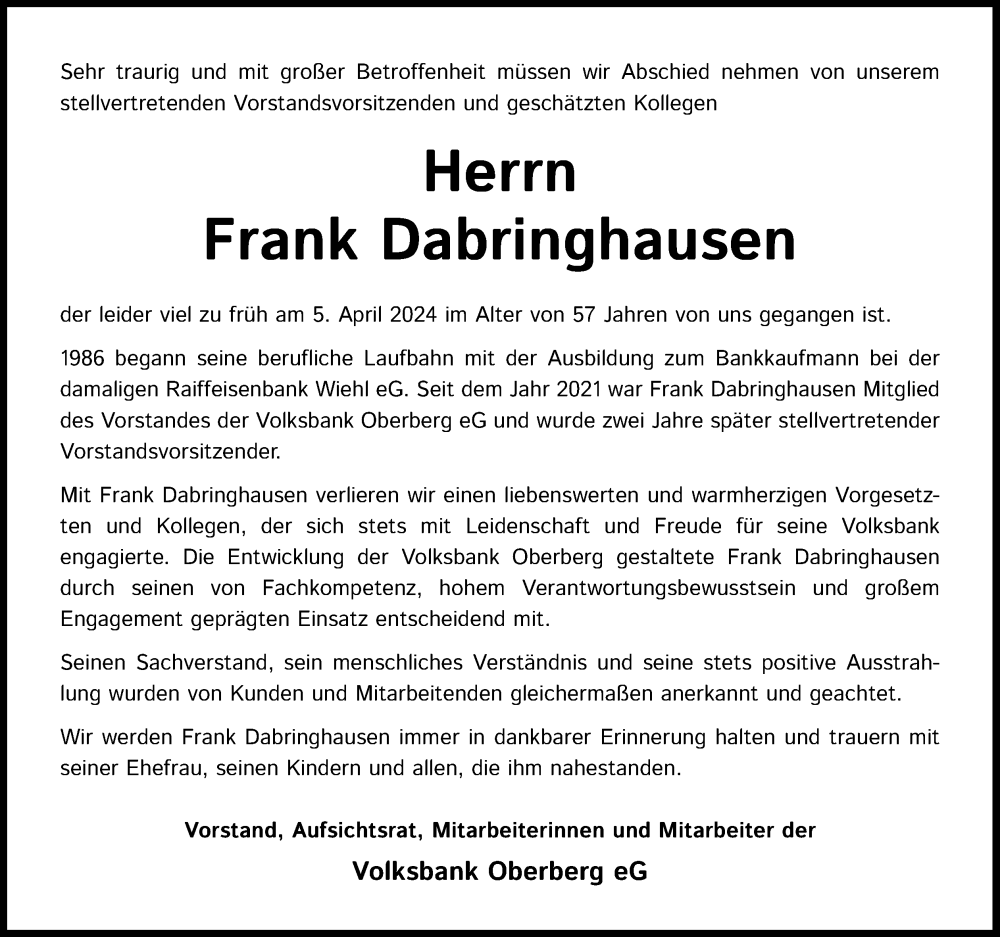 Sehr traurig und mit großer Betroffenheit müssen wir Abschied nehmen von unserem stellvertretenden Vorstandsvorsitzenden und geschätzten Kollegen

Herrn
Frank Dabringhausen

der leider viel zu früh am 5. April 2024 im Alter von 57 Jahren von uns gegangen ist.

1986 begann seine berufliche Laufbahn mit der Ausbildung zum Bankkaufmann bei der damaligen Raiffeisenbank Wiehl eG. Seit dem Jahr 2021 war Frank Dabringhausen Mitglied des Vorstandes der Volksbank Oberberg eG und wurde zwei Jahre später stellvertretender Vorstandsvorsitzender.

Mit Frank Dabringhausen verlieren wir einen liebenswerten und warmherzigen Vorgesetzten und Kollegen, der sich stets mit Leidenschaft und Freude für seine Volksbank engagierte. Die Entwicklung der Volksbank Oberberg gestaltete Frank Dabringhausen durch seinen von Fachkompetenz, hohem Verantwortungsbewusstsein und großem Engagement geprägten Einsatz entscheidend mit.

Seinen Sachverstand, sein menschliches Verständnis und seine stets positive Ausstrahlung wurden von Kunden und Mitarbeitenden gleichermaßen anerkannt und geachtet.

Wir werden Frank Dabringhausen immer in dankbarer Erinnerung halten und trauern mit seiner Ehefrau, seinen Kindern und allen, die ihm nahestanden.

Vorstand, Aufsichtsrat, Mitarbeiterinnen und Mitarbeiter der

Volksbank Oberberg eG